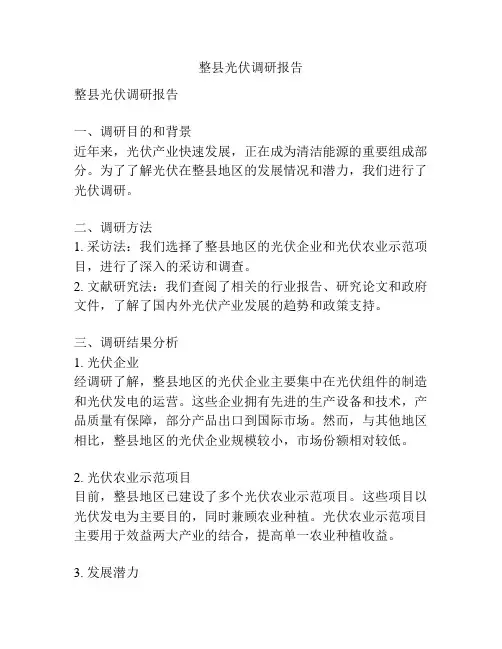 整县光伏调研报告

整县光伏调研报告

一、调研目的和背景
近年来，光伏产业快速发展，正在成为清洁能源的重要组成部分。为了了解光伏在整县地区的发展情况和潜力，我们进行了光伏调研。

二、调研方法
1. 采访法：我们选择了整县地区的光伏企业和光伏农业示范项目，进行了深入的采访和调查。
2. 文献研究法：我们查阅了相关的行业报告、研究论文和政府文件，了解了国内外光伏产业发展的趋势和政策支持。

三、调研结果分析
1. 光伏企业
经调研了解，整县地区的光伏企业主要集中在光伏组件的制造和光伏发电的运营。这些企业拥有先进的生产设备和技术，产品质量有保障，部分产品出口到国际市场。然而，与其他地区相比，整县地区的光伏企业规模较小，市场份额相对较低。

2. 光伏农业示范项目
目前，整县地区已建设了多个光伏农业示范项目。这些项目以光伏发电为主要目的，同时兼顾农业种植。光伏农业示范项目主要用于效益两大产业的结合，提高单一农业种植收益。

3. 发展潜力